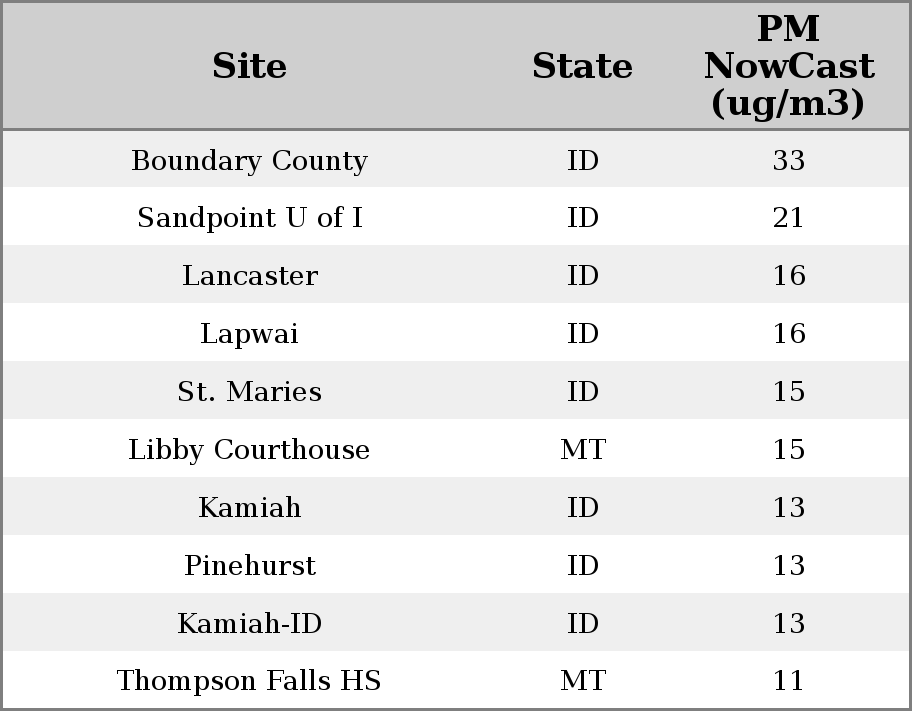 | Site | State | PM NowCast (ug/m3) |
|---|---|---|
| Boundary County | ID | 33 |
| Sandpoint U of I | ID | 21 |
| Lancaster | ID | 16 |
| Lapwai | ID | 16 |
| St. Maries | ID | 15 |
| Libby Courthouse | MT | 15 |
| Kamiah | ID | 13 |
| Pinehurst | ID | 13 |
| Kamiah-ID | ID | 13 |
| Thompson Falls HS | MT | 11 |